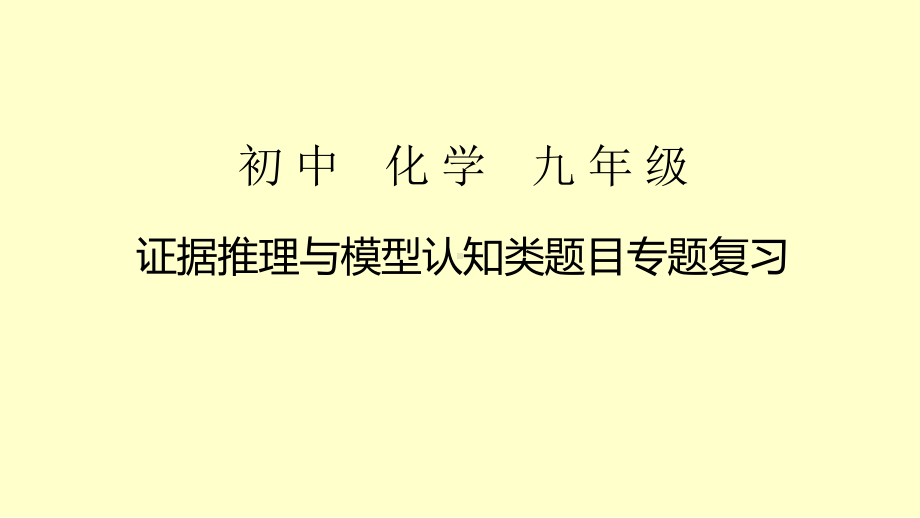 初中　化学　九年级

证据推理与模型认知类题目专题复习